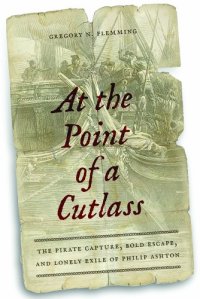 GREGORY N. FLEMMING

At the Point of a Cutlass

THE PIRATE CAPTURE, BOLD ESCAPE, AND LONELY EXILE OF PHILIP ASHTON